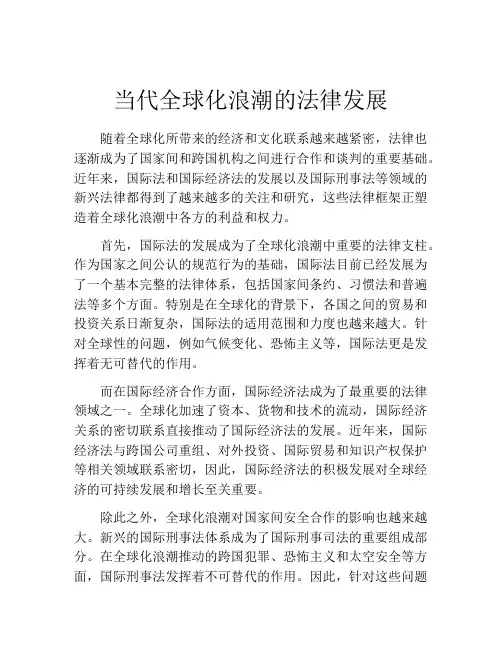 当代全球化浪潮的法律发展

随着全球化所带来的经济和文化联系越来越紧密，法律也逐渐成为了国家间和跨国机构之间进行合作和谈判的重要基础。近年来，国际法和国际经济法的发展以及国际刑事法等领域的新兴法律都得到了越来越多的关注和研究，这些法律框架正塑造着全球化浪潮中各方的利益和权力。

首先，国际法的发展成为了全球化浪潮中重要的法律支柱。作为国家之间公认的规范行为的基础，国际法目前已经发展为了一个基本完整的法律体系，包括国家间条约、习惯法和普遍法等多个方面。特别是在全球化的背景下，各国之间的贸易和投资关系日渐复杂，国际法的适用范围和力度也越来越大。针对全球性的问题，例如气候变化、恐怖主义等，国际法更是发挥着无可替代的作用。

而在国际经济合作方面，国际经济法成为了最重要的法律领域之一。全球化加速了资本、货物和技术的流动，国际经济关系的密切联系直接推动了国际经济法的发展。近年来，国际经济法与跨国公司重组、对外投资、国际贸易和知识产权保护等相关领域联系密切，因此，国际经济法的积极发展对全球经济的可持续发展和增长至关重要。

除此之外，全球化浪潮对国家间安全合作的影响也越来越大。新兴的国际刑事法体系成为了国际刑事司法的重要组成部分。在全球化浪潮推动的跨国犯罪、恐怖主义和太空安全等方面，国际刑事法发挥着不可替代的作用。因此，针对这些问题